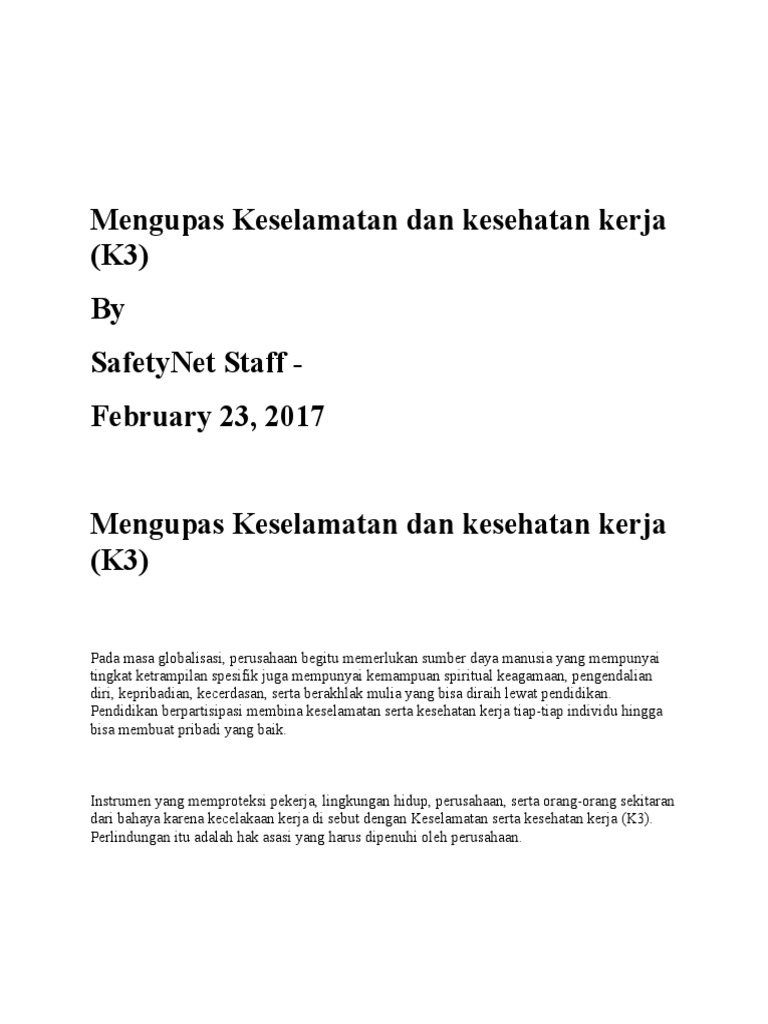 Mengupas Keselamatan dan kesehatan kerja (K3)

By

SafetyNet Staff -

February 23, 2017

Mengupas Keselamatan dan kesehatan kerja (K3)

Pada masa globalisasi, perusahaan begitu memerlukan sumber daya manusia yang mempunyai tingkat ketrampilan spesifik juga mempunyai kemampuan spiritual keagamaan, pengendalian diri, kepribadian, kecerdasan, serta berakhlak mulia yang bisa diraih lewat pendidikan. Pendidikan berpartisipasi membina keselamatan serta kesehatan kerja tiap-tiap individu hingga bisa membuat pribadi yang baik.

Instrumen yang memproteksi pekerja, lingkungan hidup, perusahaan, serta orang-orang sekitaran dari bahaya karena kecelakaan kerja di sebut dengan Keselamatan serta kesehatan kerja (K3). Perlindungan itu adalah hak asasi yang harus dipenuhi oleh perusahaan.